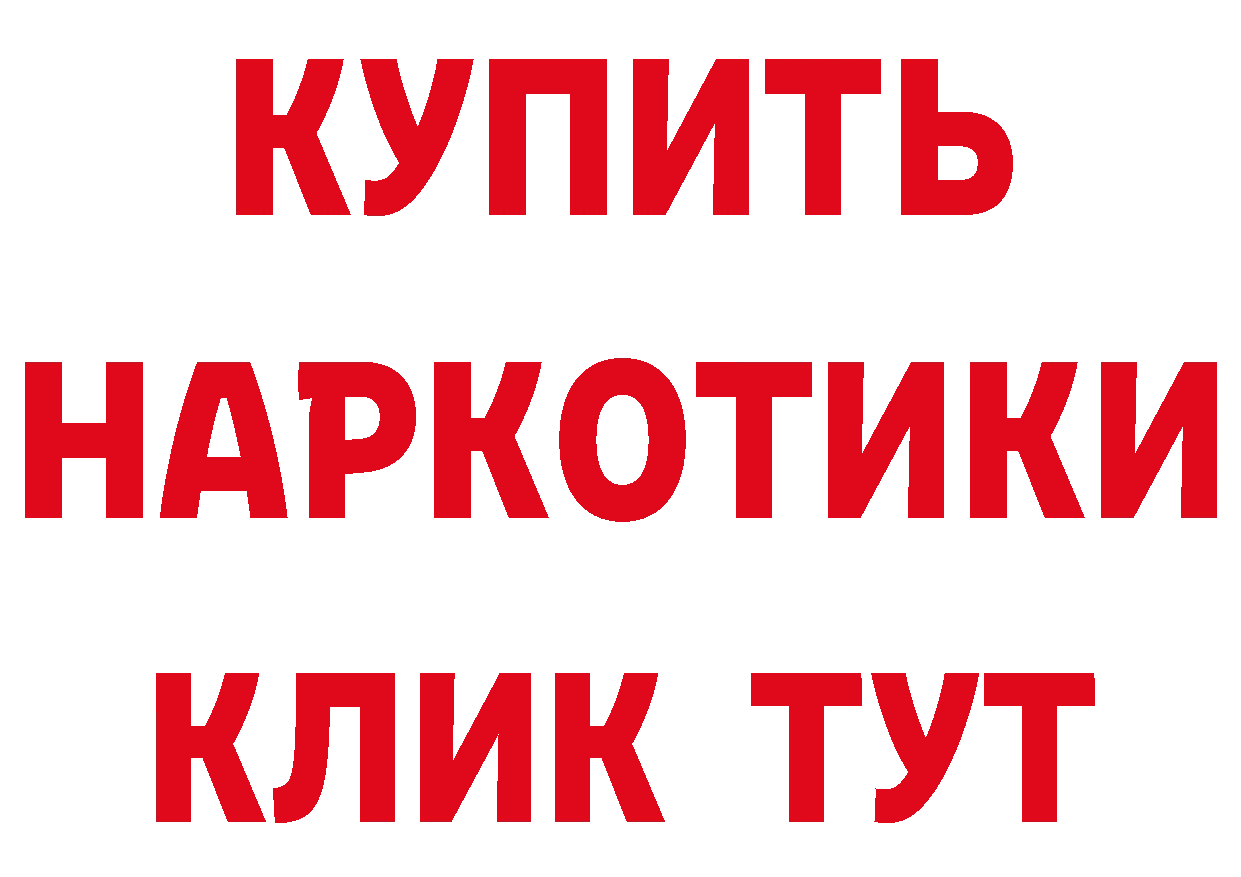 КУПИТЬ
НАРКОТИКИ
КЛИК ТУТ